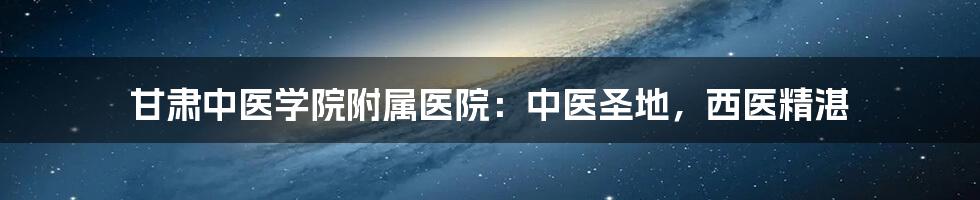 甘肃中医学院附属医院：中医圣地，西医精湛